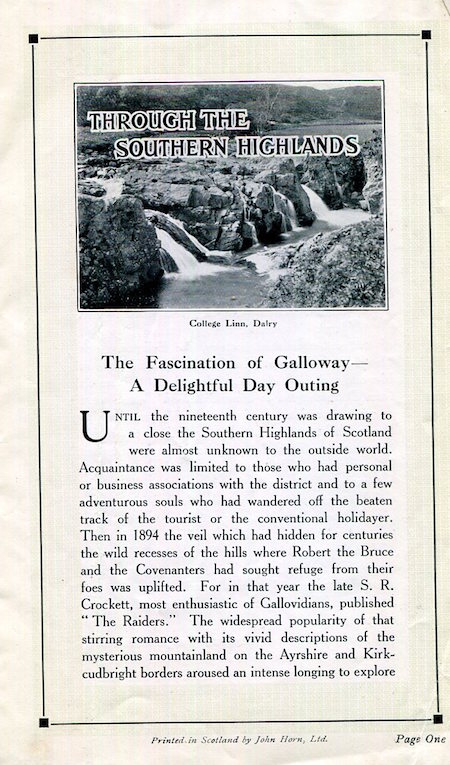 THROUGH THE SOUTHERN HIGHLANDS

College Linn, Dalry

The Fascination of Galloway— A Delightful Day Outing

UNTIL the nineteenth century was drawing to a close the Southern Highlands of Scotland were almost unknown to the outside world. Acquaintance was limited to those who had personal or business associations with the district and to a few adventurous souls who had wandered off the beaten track of the tourist or the conventional holidayer. Then in 1894 the veil which had hidden for centuries the wild recesses of the hills where Robert the Bruce and the Covenanters had sought refuge from their foes was uplifted. For in that year the late S. R. Crockett, most enthusiastic of Gallovidians, published "The Raiders." The widespread popularity of that stirring romance with its vivid descriptions of the mysterious mountainland on the Ayrshire and Kirkcudbright borders aroused an intense longing to explore

Printed in Scotland by John Horn, Ltd.

Page One